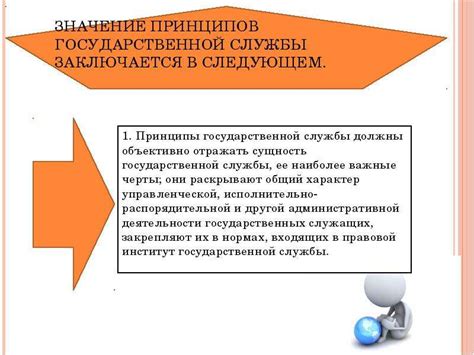 ЗНАЧЕНИЕ ПРИНЦИПОВ ГОСУДАРСТВЕННОЙ СЛУЖБЫ ЗАКЛЮЧАЕТСЯ В СЛЕДУЮЩЕМ.

1. Принципы государственной службы должны объективно отражать сущность государственной службы, ее наиболее важные черты; они раскрывают общий характер управленческой, исполнительно-распорядительной и другой административной деятельности государственных служащих, закрепляют их в нормах, входящих в правовой институт государственной службы.